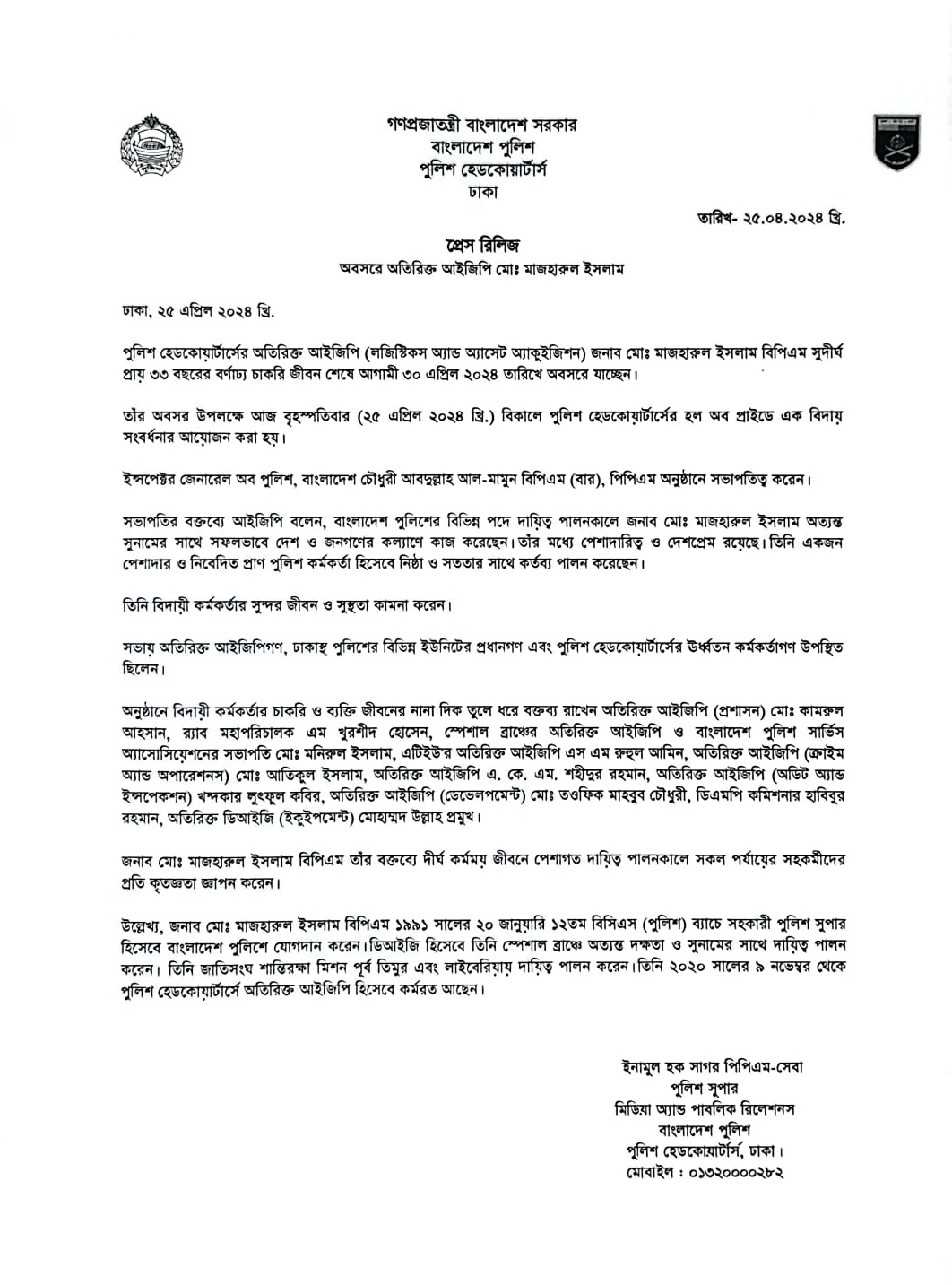 গণপ্রজাতন্ত্রী বাংলাদেশ সরকার
বাংলাদেশ পুলিশ
পুলিশ হেডকোয়ার্টার্স
ঢাকা

তারিখ- ২৫.০৪.২০২৪ খ্রি.

প্রেস রিলিজ
অবসরে অতিরিক্ত আইজিপি মোঃ মাজহারুল ইসলাম

ঢাকা, ২৫ এপ্রিল ২০২৪ খ্রি.

পুলিশ হেডকোয়ার্টার্সের অতিরিক্ত আইজিপি (লজিস্টিকস অ্যান্ড অ্যাসেট অ্যাকুইজিশন) জনাব মোঃ মাজহারুল ইসলাম বিপিএম সুদীর্ঘ প্রায় ৩৩ বছরের বর্ণাঢ্য চাকরি জীবন শেষে আগামী ৩০ এপ্রিল ২০২৪ তারিখে অবসরে যাচ্ছেন।

তাঁর অবসর উপলক্ষে আজ বৃহস্পতিবার (২৫ এপ্রিল ২০২৪ খ্রি.) বিকালে পুলিশ হেডকোয়ার্টার্সের হল অব প্রাইডে এক বিদায় সংবর্ধনার আয়োজন করা হয়।

ইন্সপেক্টর জেনারেল অব পুলিশ, বাংলাদেশ চৌধুরী আবদুল্লাহ আল-মামুন বিপিএম (বার), পিপিএম অনুষ্ঠানে সভাপতিত্ব করেন।

সভাপতির বক্তব্যে আইজিপি বলেন, বাংলাদেশ পুলিশের বিভিন্ন পদে দায়িত্ব পালনকালে জনাব মোঃ মাজহারুল ইসলাম অত্যন্ত সুনামের সাথে সফলভাবে দেশ ও জনগণের কল্যাণে কাজ করেছেন। তাঁর মধ্যে পেশাদারিত্ব ও দেশপ্রেম রয়েছে। তিনি একজন পেশাদার ও নিবেদিত প্রাণ পুলিশ কর্মকর্তা হিসেবে নিষ্ঠা ও সততার সাথে কর্তব্য পালন করেছেন।

তিনি বিদায়ী কর্মকর্তার সুন্দর জীবন ও সুস্থতা কামনা করেন।

সভায় অতিরিক্ত আইজিপিগণ, ঢাকাস্থ পুলিশের বিভিন্ন ইউনিটের প্রধানগণ এবং পুলিশ হেডকোয়ার্টার্সের ঊর্ধ্বতন কর্মকর্তাগণ উপস্থিত ছিলেন।

অনুষ্ঠানে বিদায়ী কর্মকর্তার চাকরি ও ব্যক্তি জীবনের নানা দিক তুলে ধরে বক্তব্য রাখেন অতিরিক্ত আইজিপি (প্রশাসন) মোঃ কামরুল আহসান, র‍্যাব মহাপরিচালক এম খুরশীদ হোসেন, স্পেশাল ব্রাঞ্চের অতিরিক্ত আইজিপি ও বাংলাদেশ পুলিশ সার্ভিস অ্যাসোসিয়েশনের সভাপতি মোঃ মনিরুল ইসলাম, এটিইউর অতিরিক্ত আইজিপি এস এম রুহুল আমিন, অতিরিক্ত আইজিপি (ক্রাইম অ্যান্ড অপারেশনস) মোঃ আতিকুল ইসলাম, অতিরিক্ত আইজিপি এ. কে. এম. শহীদুর রহমান, অতিরিক্ত আইজিপি (অডিট অ্যান্ড ইন্সপেকশন) খন্দকার লুৎফুল কবির, অতিরিক্ত আইজিপি (ডেভেলপমেন্ট) মোঃ তওফিক মাহবুব চৌধুরী, ডিএমপি কমিশনার হাবিবুর রহমান, অতিরিক্ত ডিআইজি (ইকুইপমেন্ট) মোহাম্মদ উল্লাহ প্রমুখ।

জনাব মোঃ মাজহারুল ইসলাম বিপিএম তাঁর বক্তব্যে দীর্ঘ কর্মময় জীবনে পেশাগত দায়িত্ব পালনকালে সকল পর্যায়ের সহকর্মীদের প্রতি কৃতজ্ঞতা জ্ঞাপন করেন।

উল্লেখ্য, জনাব মোঃ মাজহারুল ইসলাম বিপিএম ১৯৯১ সালের ২০ জানুয়ারি ১২তম বিসিএস (পুলিশ) ব্যাচে সহকারী পুলিশ সুপার হিসেবে বাংলাদেশ পুলিশে যোগদান করেন। ডিআইজি হিসেবে তিনি স্পেশাল ব্রাঞ্চে অত্যন্ত দক্ষতা ও সুনামের সাথে দায়িত্ব পালন করেন। তিনি জাতিসংঘ শান্তিরক্ষা মিশন পূর্ব তিমুর এবং লাইবেরিয়ায় দায়িত্ব পালন করেন। তিনি ২০২০ সালের ৯ নভেম্বর থেকে পুলিশ হেডকোয়ার্টার্সে অতিরিক্ত আইজিপি হিসেবে কর্মরত আছেন।

ইনামুল হক সাগর পিপিএম-সেবা
পুলিশ সুপার
মিডিয়া অ্যান্ড পাবলিক রিলেশনস
বাংলাদেশ পুলিশ
পুলিশ হেডকোয়ার্টার্স, ঢাকা।
মোবাইল : ০১৩২০০০০২৮২